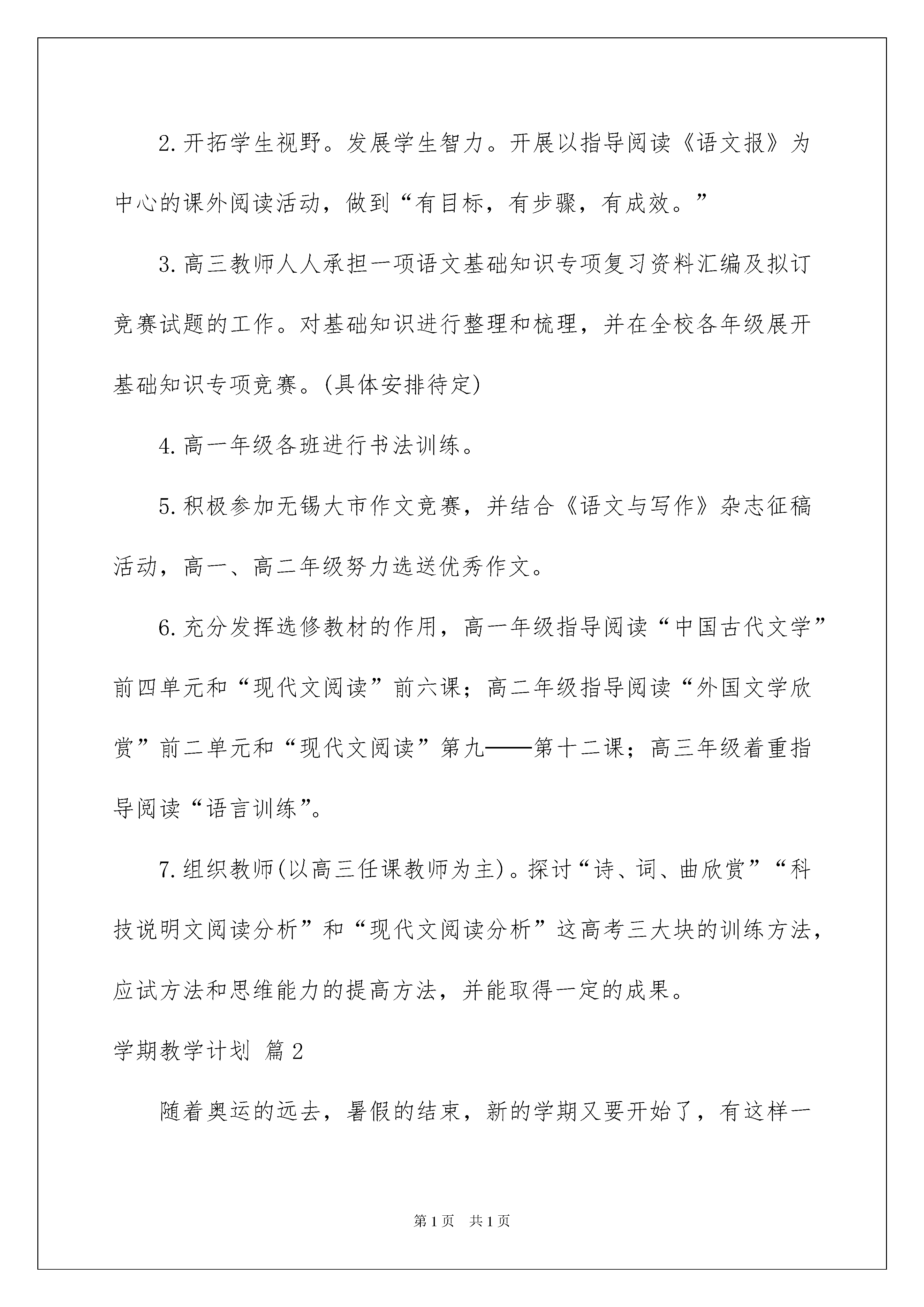 2.开拓学生视野。发展学生智力。开展以指导阅读《语文报》为中心的课外阅读活动，做到“有目标，有步骤，有成效。”

3.高三教师人人承担一项语文基础知识专项复习资料汇编及拟订竞赛试题的工作。对基础知识进行整理和梳理，并在全校各年级展开基础知识专项竞赛。(具体安排待定)

4.高一年级各班进行书法训练。

5.积极参加无锡大市作文竞赛，并结合《语文与写作》杂志征稿活动，高一、高二年级努力选送优秀作文。

6.充分发挥选修教材的作用，高一年级指导阅读“中国古代文学”前四单元和“现代文阅读”前六课；高二年级指导阅读“外国文学欣赏”前二单元和“现代文阅读”第九——第十二课；高三年级着重指导阅读“语言训练”。

7.组织教师(以高三任课教师为主)。探讨“诗、词、曲欣赏”“科技说明文阅读分析”和“现代文阅读分析”这高考三大块的训练方法，应试方法和思维能力的提高方法，并能取得一定的成果。

学期教学计划 篇2

随着奥运的远去，暑假的结束，新的学期又要开始了，有这样一

第1页 共1页